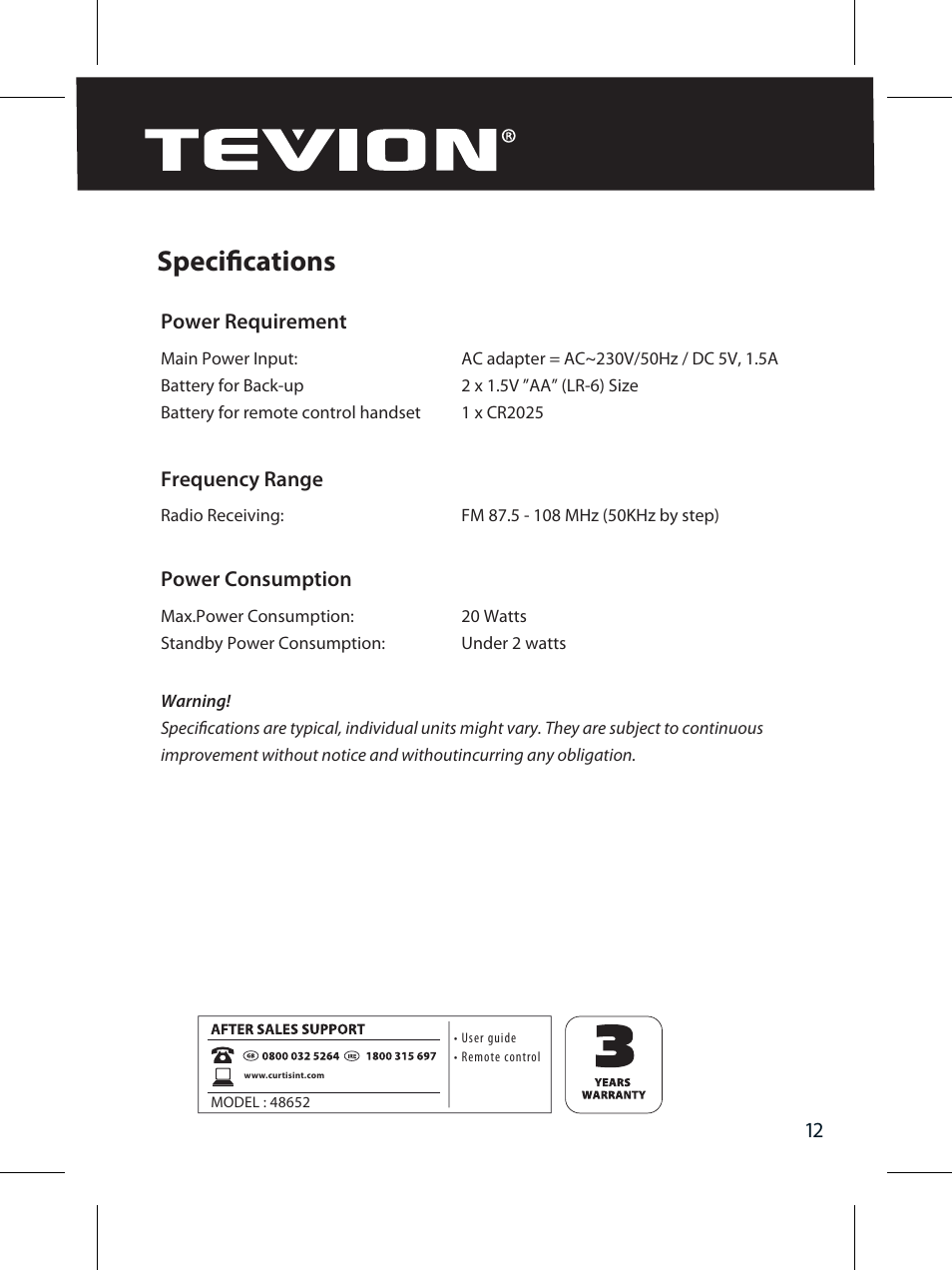 TEVION®

Specifications

Power Requirement

Main Power Input: AC adapter = AC~230V/50Hz / DC 5V, 1.5A
Battery for Back-up 2 x 1.5V "AA" (LR-6) Size
Battery for remote control handset 1 x CR2025

Frequency Range

Radio Receiving: FM 87.5 - 108 MHz (50KHz by step)

Power Consumption

Max.Power Consumption: 20 Watts
Standby Power Consumption: Under 2 watts

Warning!
Specifications are typical, individual units might vary. They are subject to continuous improvement without notice and withoutincurring any obligation.

AFTER SALES SUPPORT
GB 0800 032 5264 IRE 1800 315 697
www.curtisint.com
MODEL : 48652
• User guide
• Remote control

3
YEARS
WARRANTY

12